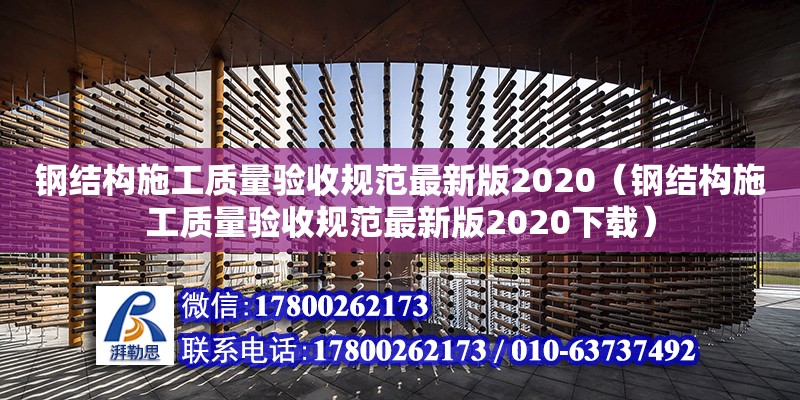 钢结构施工质量验收规范最新版2020（钢结构施工质量验收规范最新版2020下载）

湃勒思

微信:17800262173

联系电话:17800262173 / 010-63737492